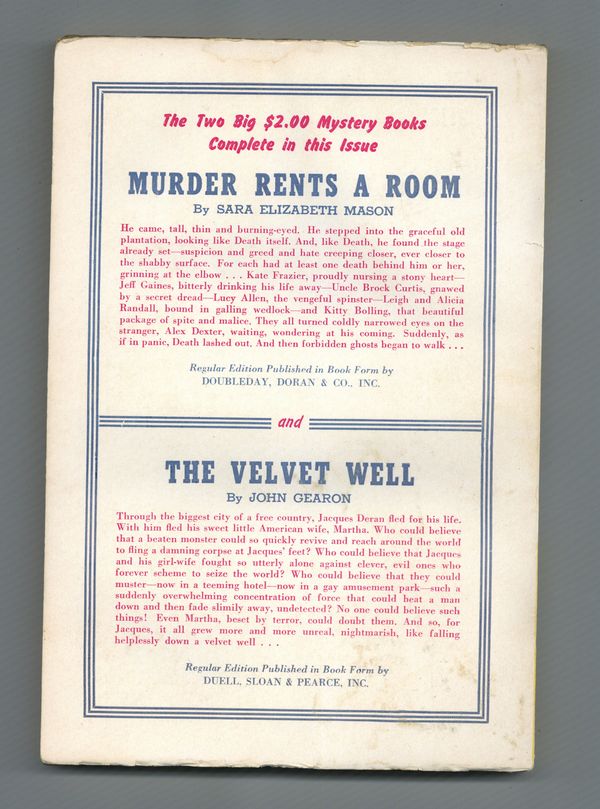 The Two Big $2.00 Mystery Books
Complete in this Issue

MURDER RENTS A ROOM

By SARA ELIZABETH MASON

He came, tall, thin and burning-eyed. He stepped into the graceful old plantation, looking like Death itself. And, like Death, he found the stage already set—suspicion and greed and hate creeping closer, ever closer to the shabby surface. For each had at least one death behind him or her, grinning at the elbow . . . Kate Frazier, proudly nursing a stony heart—Jeff Gaines, bitterly drinking his life away—Uncle Brock Curtis, gnawed by a secret dread—Lucy Allen, the vengeful spinster—Leigh and Alicia Randall, bound in galling wedlock—and Kitty Bolling, that beautiful package of spite and malice. They all turned coldly narrowed eyes on the stranger, Alex Dexter, waiting, wondering at his coming. Suddenly, as if in panic, Death lashed out. And then forbidden ghosts began to walk . . .

Regular Edition Published in Book Form by
DOUBLEDAY, DORAN & CO., INC.

and

THE VELVET WELL

By JOHN GEARON

Through the biggest city of a free country, Jacques Deran fled for his life. With him fled his sweet little American wife, Martha. Who could believe that a beaten monster could so quickly revive and reach around the world to fling a damning corpse at Jacques' feet? Who could believe that Jacques and his girl-wife fought so utterly alone against clever, evil ones who forever scheme to seize the world? Who could believe that they could muster—now in a teeming hotel—now in a gay amusement park—such a suddenly overwhelming concentration of force that could beat a man down and then fade slimily away, undetected? No one could believe such things! Even Martha, beset by terror, could doubt them. And so, for Jacques, it all grew more and more unreal, nightmarish, like falling helplessly down a velvet well . . .

Regular Edition Published in Book Form by
DUELL, SLOAN & PEARCE, INC.